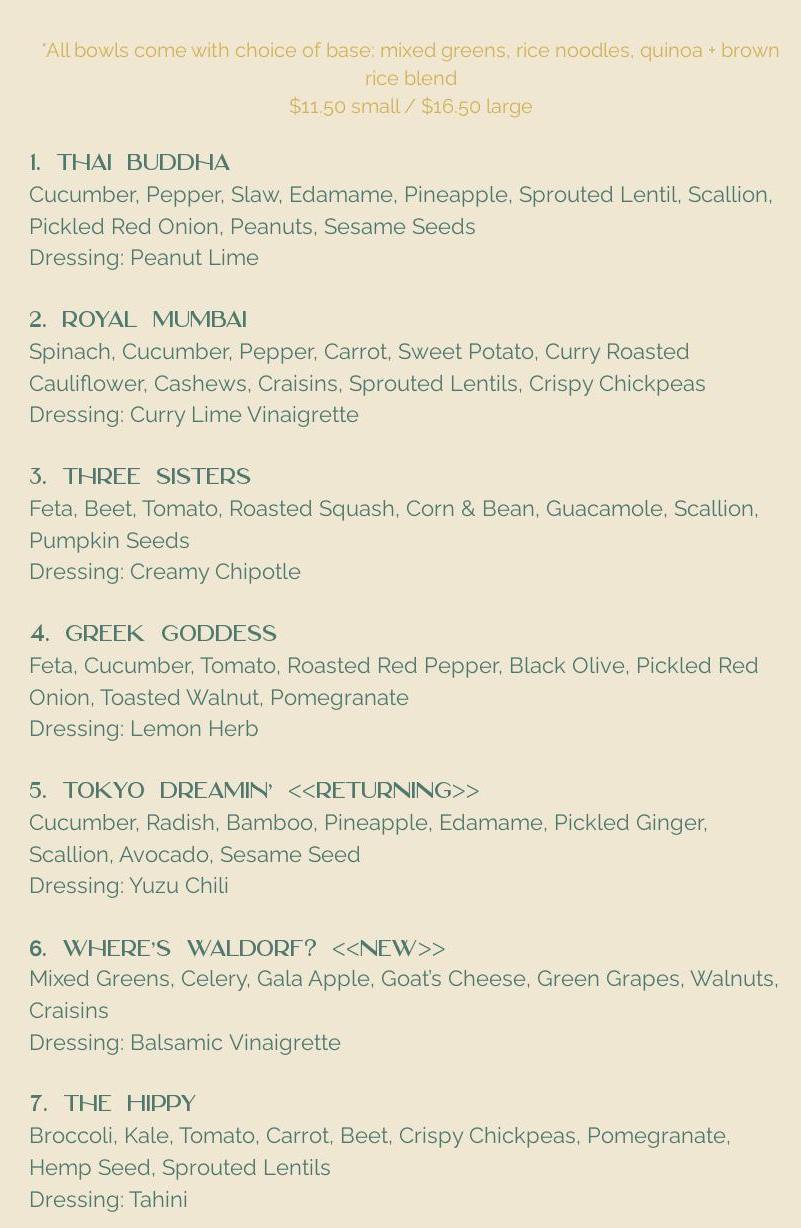 *All bowls come with choice of base: mixed greens, rice noodles, quinoa + brown rice blend
$11.50 small / $16.50 large

1. THAI BUDDHA
Cucumber, Pepper, Slaw, Edamame, Pineapple, Sprouted Lentil, Scallion, Pickled Red Onion, Peanuts, Sesame Seeds
Dressing: Peanut Lime

2. ROYAL MUMBAI
Spinach, Cucumber, Pepper, Carrot, Sweet Potato, Curry Roasted Cauliflower, Cashews, Craisins, Sprouted Lentils, Crispy Chickpeas
Dressing: Curry Lime Vinaigrette

3. THREE SISTERS
Feta, Beet, Tomato, Roasted Squash, Corn & Bean, Guacamole, Scallion, Pumpkin Seeds
Dressing: Creamy Chipotle

4. GREEK GODDESS
Feta, Cucumber, Tomato, Roasted Red Pepper, Black Olive, Pickled Red Onion, Toasted Walnut, Pomegranate
Dressing: Lemon Herb

5. TOKYO DREAMIN' <<RETURNING>>
Cucumber, Radish, Bamboo, Pineapple, Edamame, Pickled Ginger, Scallion, Avocado, Sesame Seed
Dressing: Yuzu Chili

6. WHERE'S WALDORF? <<NEW>>
Mixed Greens, Celery, Gala Apple, Goat's Cheese, Green Grapes, Walnuts, Craisins
Dressing: Balsamic Vinaigrette

7. THE HIPPY
Broccoli, Kale, Tomato, Carrot, Beet, Crispy Chickpeas, Pomegranate, Hemp Seed, Sprouted Lentils
Dressing: Tahini